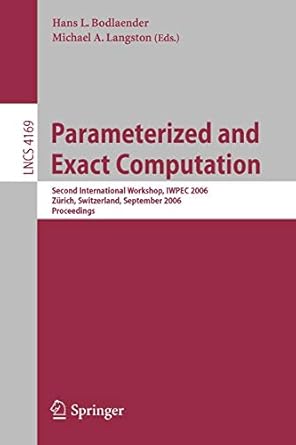 Hans L. Bodlaender
Michael A. Langston (Eds.)

LNCS 4169

Parameterized and Exact Computation

Second International Workshop, IWPEC 2006
Zürich, Switzerland, September 2006
Proceedings

Springer